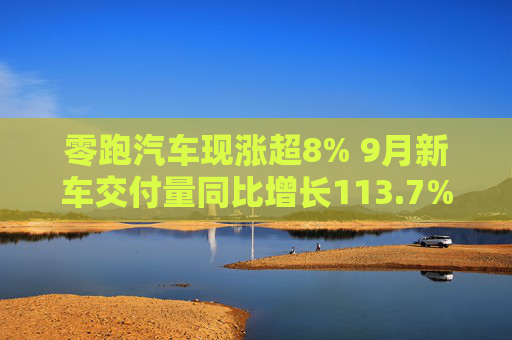 零跑汽车现涨超8% 9月新车交付量同比增长113.7%